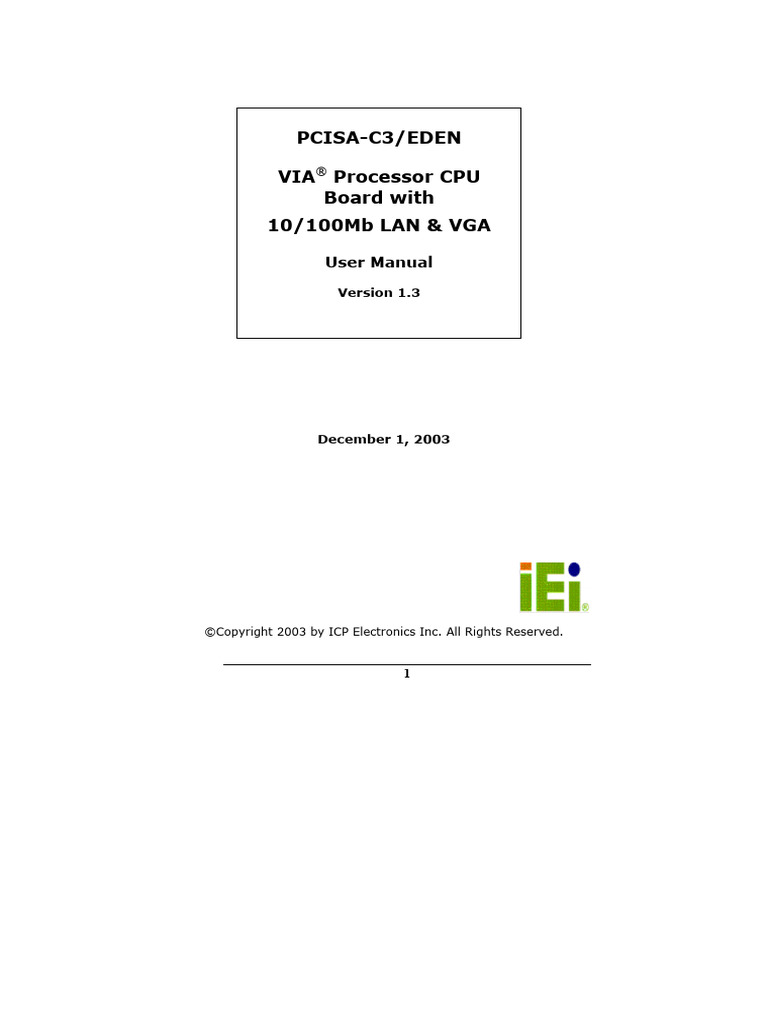 PCISA-C3/EDEN

VIA® Processor CPU Board with

10/100Mb LAN & VGA

User Manual

Version 1.3

December 1, 2003

iEi®

©Copyright 2003 by ICP Electronics Inc. All Rights Reserved.

1